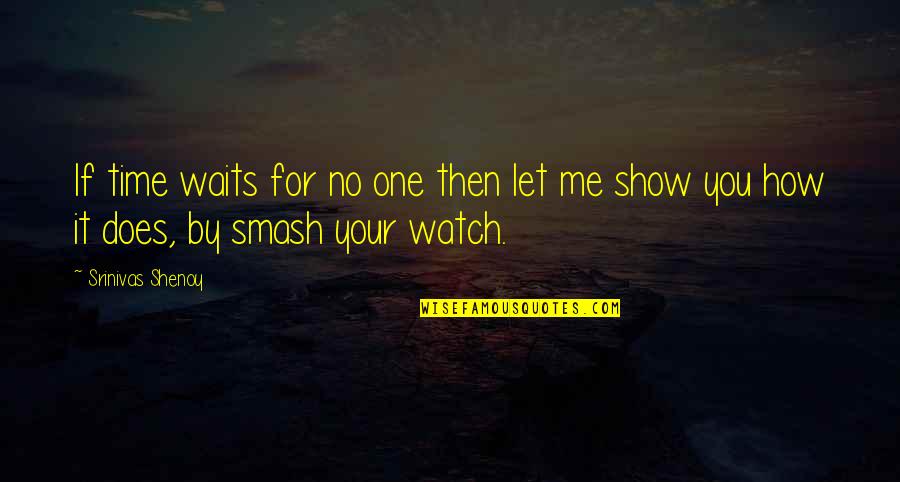 If time waits for no one then let me show you how it does, by smash your watch.

~ Srinivas Shenoy

WISEFAMOUSQUOTES.COM